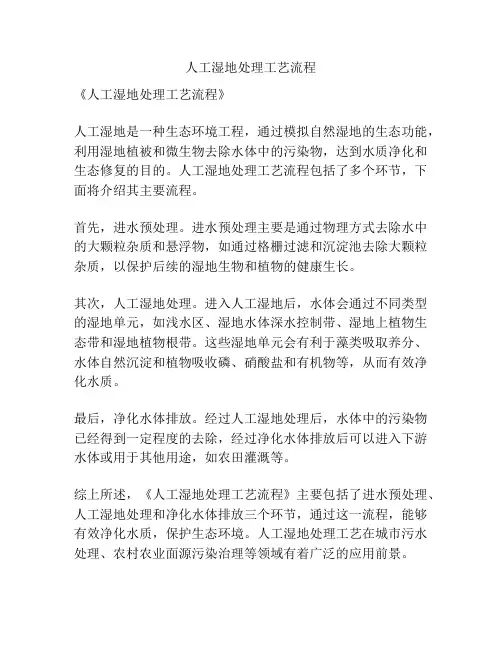 人工湿地处理工艺流程

《人工湿地处理工艺流程》

人工湿地是一种生态环境工程，通过模拟自然湿地的生态功能，利用湿地植被和微生物去除水体中的污染物，达到水质净化和生态修复的目的。人工湿地处理工艺流程包括了多个环节，下面将介绍其主要流程。

首先，进水预处理。进水预处理主要是通过物理方式去除水中的大颗粒杂质和悬浮物，如通过格栅过滤和沉淀池去除大颗粒杂质，以保护后续的湿地生物和植物的健康生长。

其次，人工湿地处理。进入人工湿地后，水体会通过不同类型的湿地单元，如浅水区、湿地水体深水控制带、湿地上植物生态带和湿地植物根带。这些湿地单元会有利于藻类吸取养分、水体自然沉淀和植物吸收磷、硝酸盐和有机物等，从而有效净化水质。

最后，净化水体排放。经过人工湿地处理后，水体中的污染物已经得到一定程度的去除，经过净化水体排放后可以进入下游水体或用于其他用途，如农田灌溉等。

综上所述，《人工湿地处理工艺流程》主要包括了进水预处理、人工湿地处理和净化水体排放三个环节，通过这一流程，能够有效净化水质，保护生态环境。人工湿地处理工艺在城市污水处理、农村农业面源污染治理等领域有着广泛的应用前景。